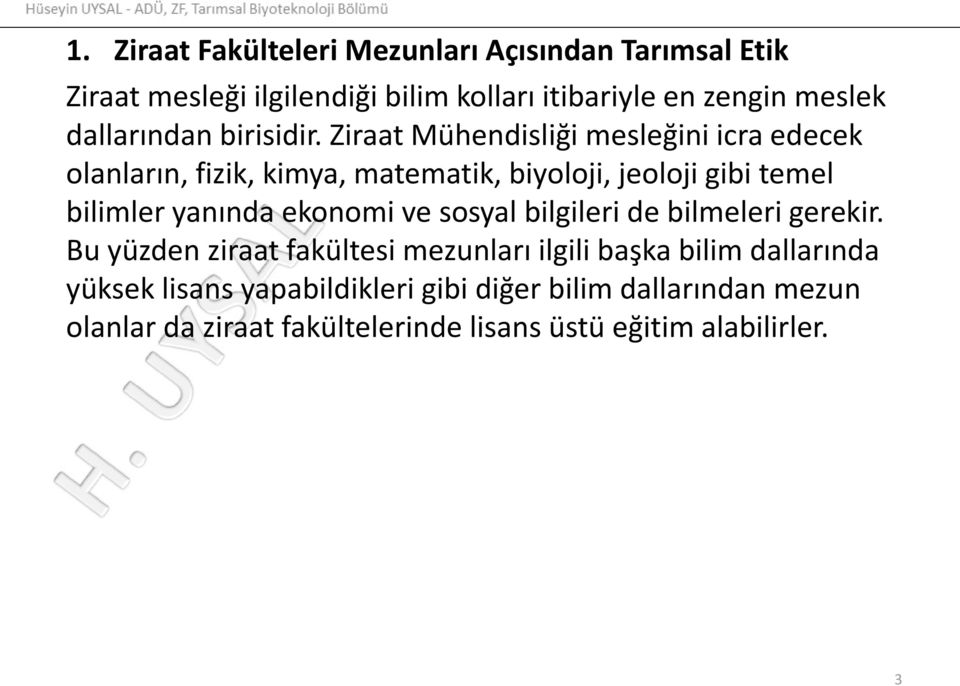 Hüseyin UYSAL - ADÜ, ZF, Tarımsal Biyoteknoloji Bölümü

1. Ziraat Fakülteleri Mezunları Açısından Tarımsal Etik

Ziraat mesleği ilgilendiği bilim kolları itibariyle en zengin meslek dallarından birisidir. Ziraat Mühendisliği mesleğini icra edecek olanların, fizik, kimya, matematik, biyoloji, jeoloji gibi temel bilimler yanında ekonomi ve sosyal bilgileri de bilmeleri gerekir. Bu yüzden ziraat fakültesi mezunları ilgili başka bilim dallarında yüksek lisans yapabildikleri gibi diğer bilim dallarından mezun olanlar da ziraat fakültelerinde lisans üstü eğitim alabilirler.

H. UYSAL

3